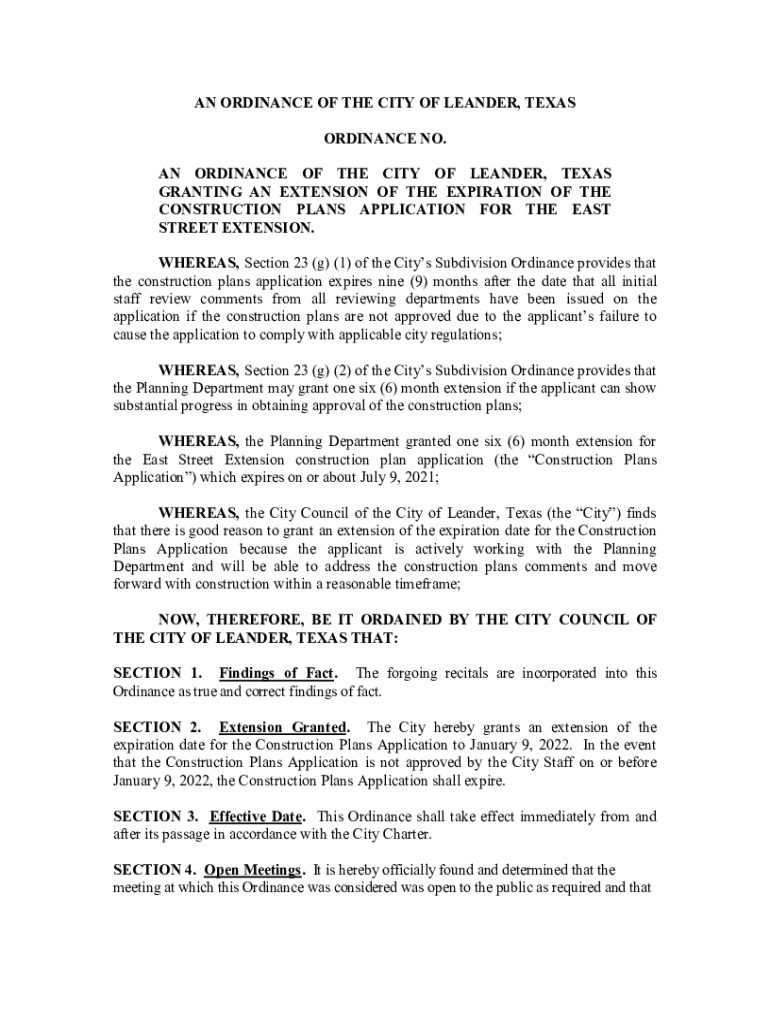 AN ORDINANCE OF THE CITY OF LEANDER, TEXAS

ORDINANCE NO.

AN ORDINANCE OF THE CITY OF LEANDER, TEXAS GRANTING AN EXTENSION OF THE EXPIRATION OF THE CONSTRUCTION PLANS APPLICATION FOR THE EAST STREET EXTENSION.

WHEREAS, Section 23 (g) (1) of the City's Subdivision Ordinance provides that the construction plans application expires nine (9) months after the date that all initial staff review comments from all reviewing departments have been issued on the application if the construction plans are not approved due to the applicant's failure to cause the application to comply with applicable city regulations;

WHEREAS, Section 23 (g) (2) of the City's Subdivision Ordinance provides that the Planning Department may grant one six (6) month extension if the applicant can show substantial progress in obtaining approval of the construction plans;

WHEREAS, the Planning Department granted one six (6) month extension for the East Street Extension construction plan application (the "Construction Plans Application") which expires on or about July 9, 2021;

WHEREAS, the City Council of the City of Leander, Texas (the "City") finds that there is good reason to grant an extension of the expiration date for the Construction Plans Application because the applicant is actively working with the Planning Department and will be able to address the construction plans comments and move forward with construction within a reasonable timeframe;

NOW, THEREFORE, BE IT ORDAINED BY THE CITY COUNCIL OF THE CITY OF LEANDER, TEXAS THAT:

SECTION 1. Findings of Fact. The forgoing recitals are incorporated into this Ordinance as true and correct findings of fact.

SECTION 2. Extension Granted. The City hereby grants an extension of the expiration date for the Construction Plans Application to January 9, 2022. In the event that the Construction Plans Application is not approved by the City Staff on or before January 9, 2022, the Construction Plans Application shall expire.

SECTION 3. Effective Date. This Ordinance shall take effect immediately from and after its passage in accordance with the City Charter.

SECTION 4. Open Meetings. It is hereby officially found and determined that the meeting at which this Ordinance was considered was open to the public as required and that